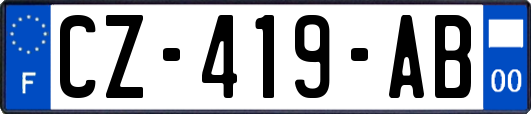 F
CZ-419-AB
00